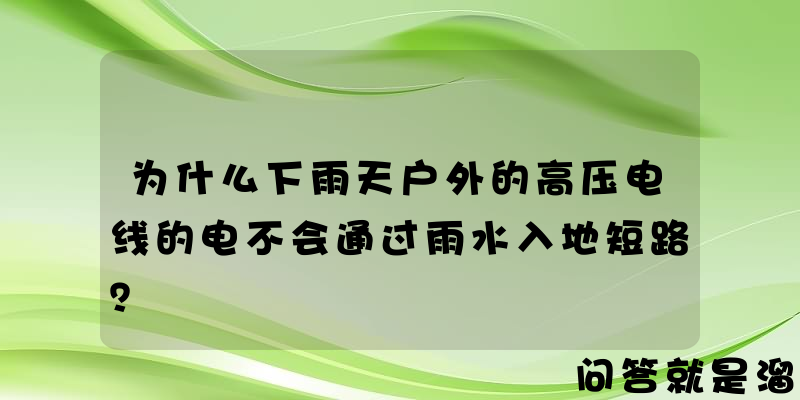 为什么下雨天户外的高压电线的电不会通过雨水入地短路?

问答就是溜